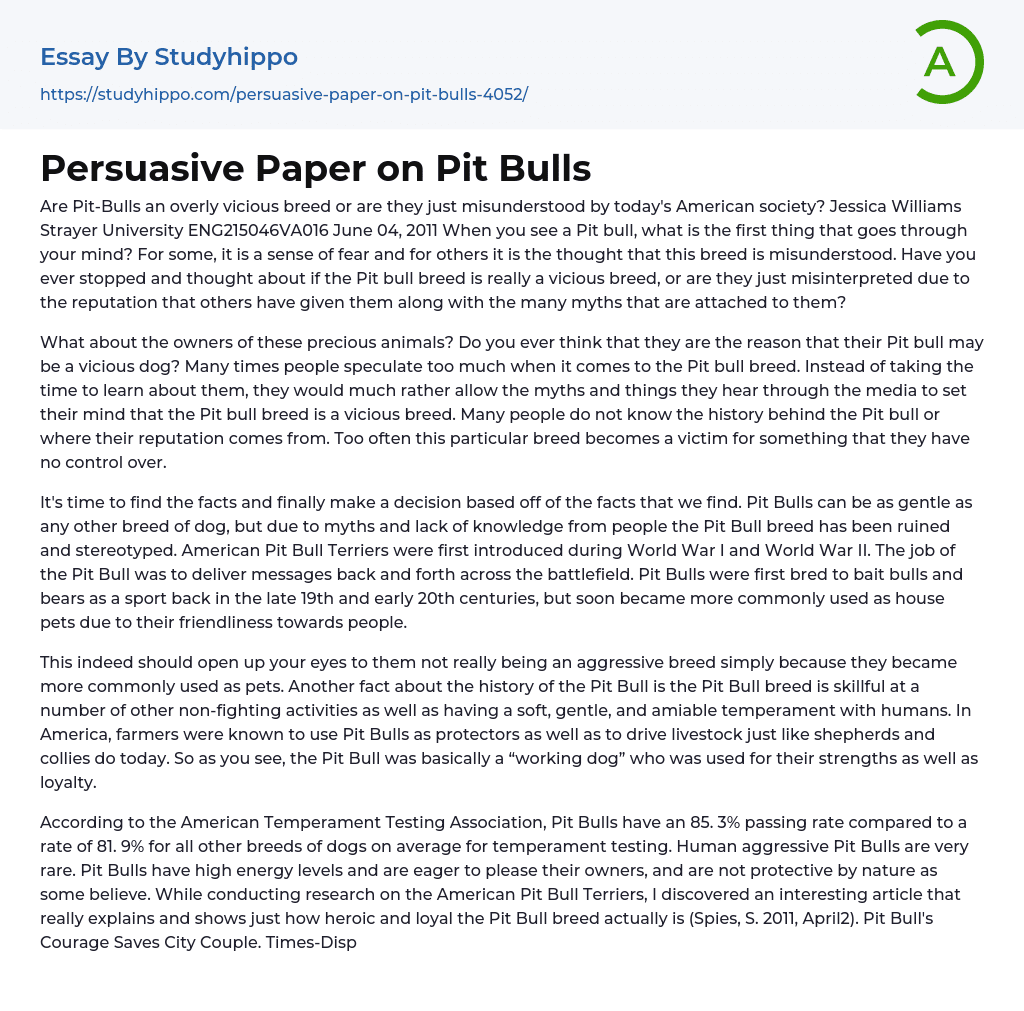 Essay By Studyhippo

https://studyhippo.com/persuasive-paper-on-pit-bulls-4052/

A

Persuasive Paper on Pit Bulls

Are Pit-Bulls an overly vicious breed or are they just misunderstood by today's American society? Jessica Williams Strayer University ENG215046VA016 June 04, 2011 When you see a Pit bull, what is the first thing that goes through your mind? For some, it is a sense of fear and for others it is the thought that this breed is misunderstood. Have you ever stopped and thought about if the Pit bull breed is really a vicious breed, or are they just misinterpreted due to the reputation that others have given them along with the many myths that are attached to them?

What about the owners of these precious animals? Do you ever think that they are the reason that their Pit bull may be a vicious dog? Many times people speculate too much when it comes to the Pit bull breed. Instead of taking the time to learn about them, they would much rather allow the myths and things they hear through the media to set their mind that the Pit bull breed is a vicious breed. Many people do not know the history behind the Pit bull or where their reputation comes from. Too often this particular breed becomes a victim for something that they have no control over.

It's time to find the facts and finally make a decision based off of the facts that we find. Pit Bulls can be as gentle as any other breed of dog, but due to myths and lack of knowledge from people the Pit Bull breed has been ruined and stereotyped. American Pit Bull Terriers were first introduced during World War I and World War II. The job of the Pit Bull was to deliver messages back and forth across the battlefield. Pit Bulls were first bred to bait bulls and bears as a sport back in the late 19th and early 20th centuries, but soon became more commonly used as house pets due to their friendliness towards people.

This indeed should open up your eyes to them not really being an aggressive breed simply because they became more commonly used as pets. Another fact about the history of the Pit Bull is the Pit Bull breed is skillful at a number of other non-fighting activities as well as having a soft, gentle, and amiable temperament with humans. In America, farmers were known to use Pit Bulls as protectors as well as to drive livestock just like shepherds and collies do today. So as you see, the Pit Bull was basically a “working dog” who was used for their strengths as well as loyalty.

According to the American Temperament Testing Association, Pit Bulls have an 85. 3% passing rate compared to a rate of 81. 9% for all other breeds of dogs on average for temperament testing. Human aggressive Pit Bulls are very rare. Pit Bulls have high energy levels and are eager to please their owners, and are not protective by nature as some believe. While conducting research on the American Pit Bull Terriers, I discovered an interesting article that really explains and shows just how heroic and loyal the Pit Bull breed actually is (Spies, S. 2011, April2). Pit Bull's Courage Saves City Couple. Times-Disp